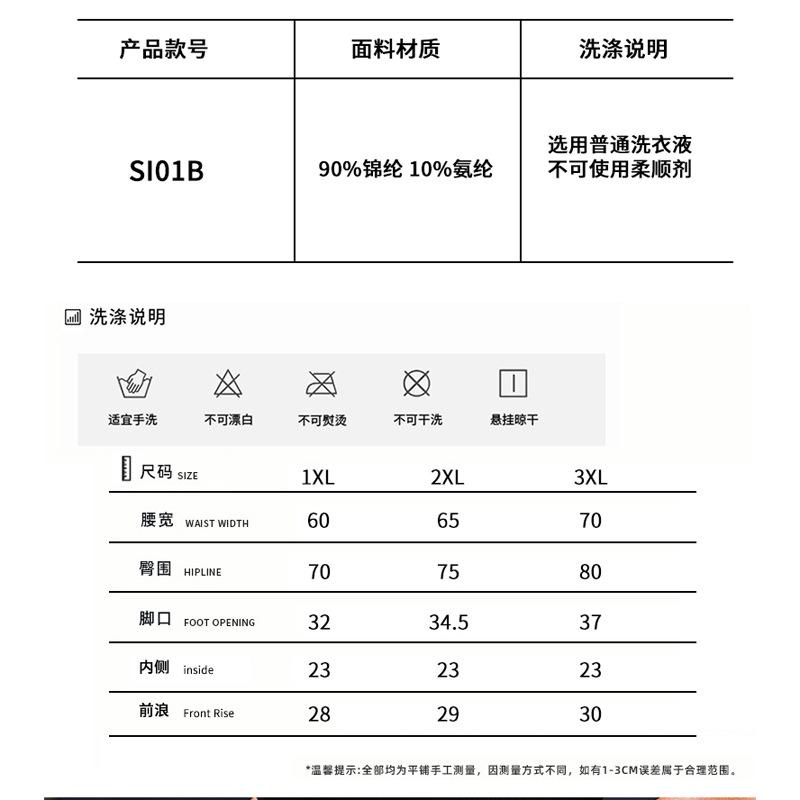 | 产品款号 | 面料材质 | 洗涤说明 |
|---|---|---|
| SI01B | 90%锦纶 10%氨纶 | 选用普通洗衣液 不可使用柔顺剂 |

洗涤说明

适宜手洗 不可漂白 不可熨烫 不可干洗 悬挂晾干

| 尺码 SIZE | 1XL | 2XL | 3XL |
|---|---|---|---|
| 腰宽 WAIST WIDTH | 60 | 65 | 70 |
| 臀围 HIPLINE | 70 | 75 | 80 |
| 脚口 FOOT OPENING | 32 | 34.5 | 37 |
| 内侧 inside | 23 | 23 | 23 |
| 前浪 Front Rise | 28 | 29 | 30 |

*温馨提示:全部均为平铺手工测量，因测量方式不同，如有1-3CM误差属于合理范围。